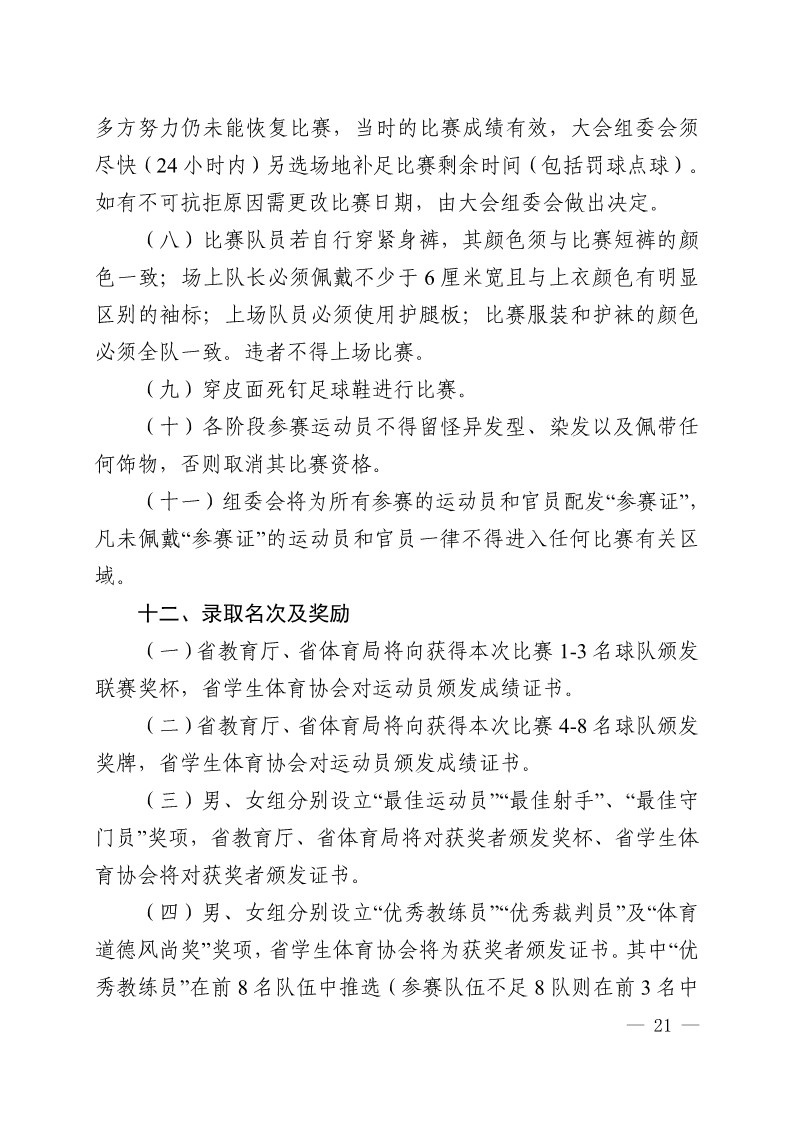 多方努力仍未能恢复比赛，当时的比赛成绩有效，大会组委会须尽快（24小时内）另选场地补足比赛剩余时间（包括罚球点球）。如有不可抗拒原因需更改比赛日期，由大会组委会做出决定。

（八）比赛队员若自行穿紧身裤，其颜色须与比赛短裤的颜色一致；场上队长必须佩戴不少于6厘米宽且与上衣颜色有明显区别的袖标；上场队员必须使用护腿板；比赛服装和护袜的颜色必须全队一致。违者不得上场比赛。

（九）穿皮面死钉足球鞋进行比赛。

（十）各阶段参赛运动员不得留怪异发型、染发以及佩带任何饰物，否则取消其比赛资格。

（十一）组委会将为所有参赛的运动员和官员配发“参赛证”，凡未佩戴“参赛证”的运动员和官员一律不得进入任何比赛有关区域。

十二、录取名次及奖励

（一）省教育厅、省体育局将向获得本次比赛1-3名球队颁发联赛奖杯，省学生体育协会对运动员颁发成绩证书。

（二）省教育厅、省体育局将向获得本次比赛4-8名球队颁发奖牌，省学生体育协会对运动员颁发成绩证书。

（三）男、女组分别设立“最佳运动员”“最佳射手”、“最佳守门员”奖项，省教育厅、省体育局将对获奖者颁发奖杯、省学生体育协会将对获奖者颁发证书。

（四）男、女组分别设立“优秀教练员”“优秀裁判员”及“体育道德风尚奖”奖项，省学生体育协会将为获奖者颁发证书。其中“优秀教练员”在前8名队伍中推选（参赛队伍不足8队则在前3名中

— 21 —